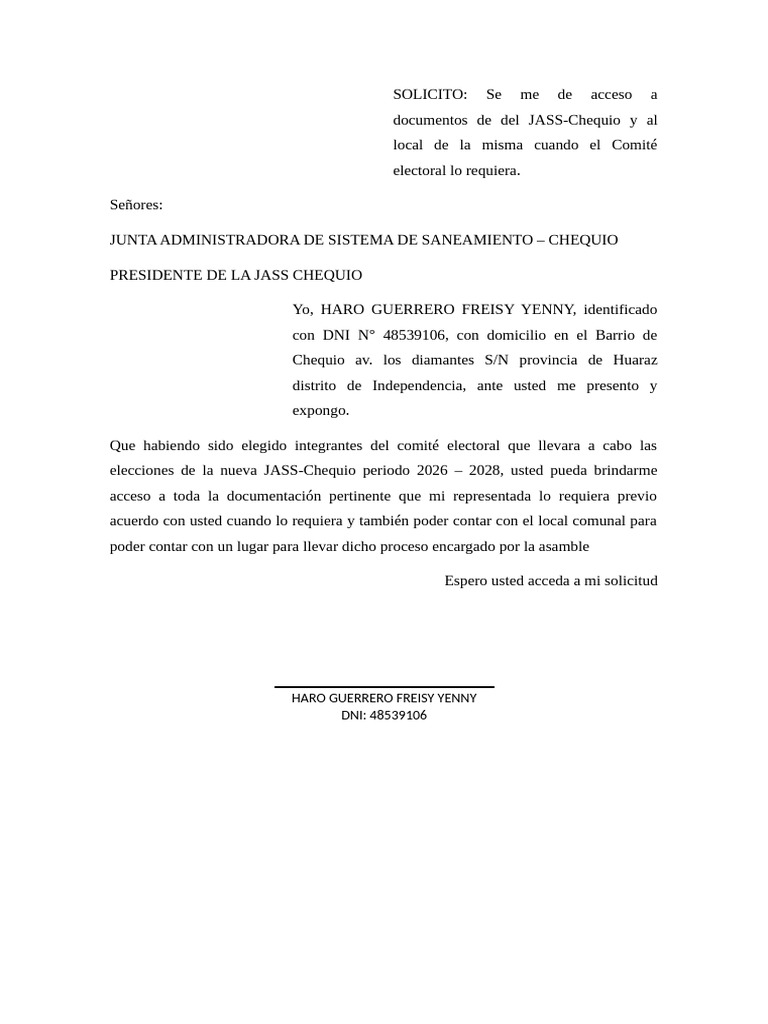 SOLICITO: Se me de acceso a documentos de del JASS-Chequio y al local de la misma cuando el Comité electoral lo requiera.

Señores:

JUNTA ADMINISTRADORA DE SISTEMA DE SANEAMIENTO – CHEQUIO

PRESIDENTE DE LA JASS CHEQUIO

Yo, HARO GUERRERO FREISY YENNY, identificado con DNI N° 48539106, con domicilio en el Barrio de Chequio av. los diamantes S/N provincia de Huaraz distrito de Independencia, ante usted me presento y expongo.

Que habiendo sido elegido integrantes del comité electoral que llevara a cabo las elecciones de la nueva JASS-Chequio periodo 2026 – 2028, usted pueda brindarme acceso a toda la documentación pertinente que mi representada lo requiera previo acuerdo con usted cuando lo requiera y también poder contar con el local comunal para poder contar con un lugar para llevar dicho proceso encargado por la asamble

Espero usted acceda a mi solicitud

HARO GUERRERO FREISY YENNY
DNI: 48539106